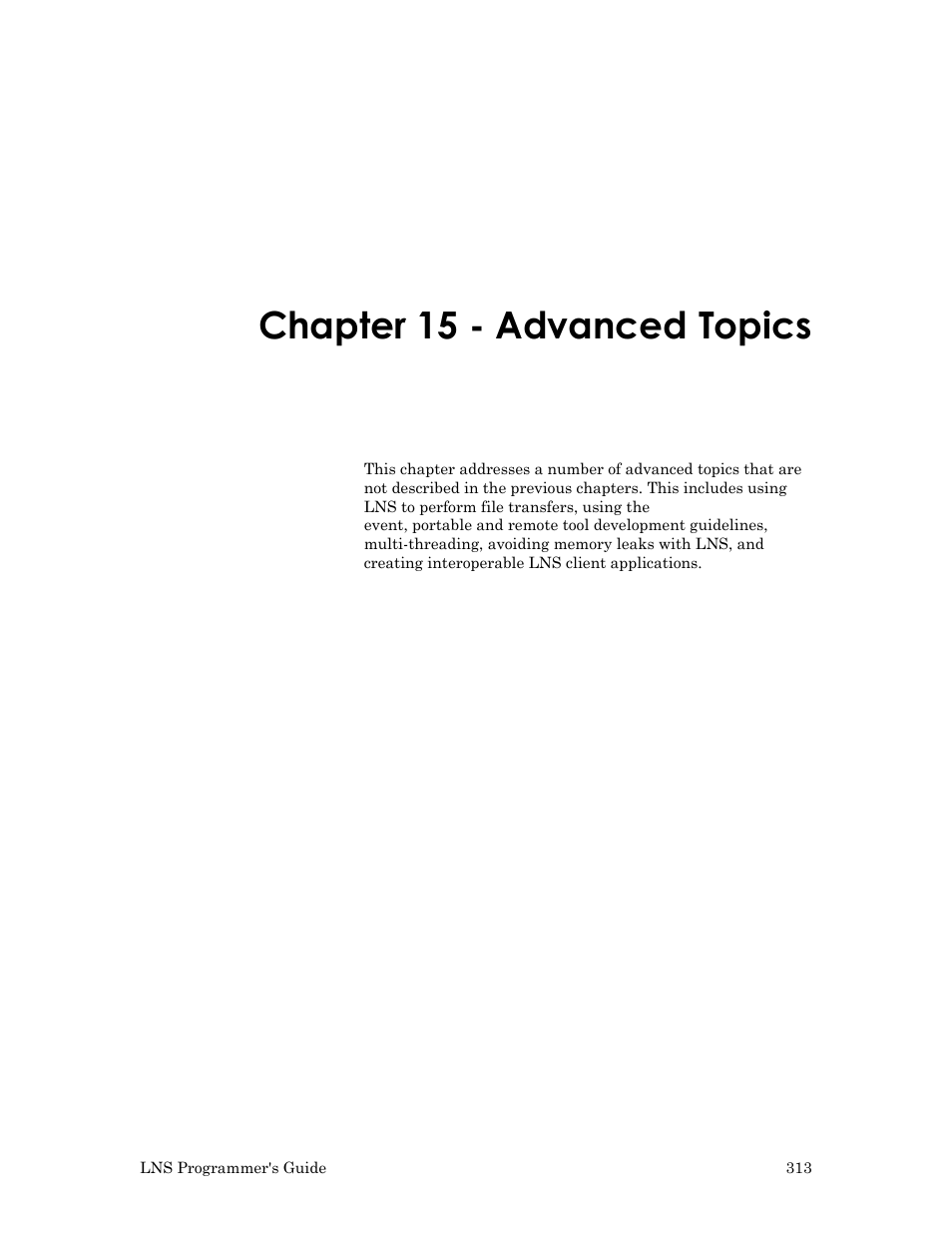 Chapter 15 - Advanced Topics

This chapter addresses a number of advanced topics that are not described in the previous chapters. This includes using LNS to perform file transfers, using the event, portable and remote tool development guidelines, multi-threading, avoiding memory leaks with LNS, and creating interoperable LNS client applications.

LNS Programmer's Guide

313